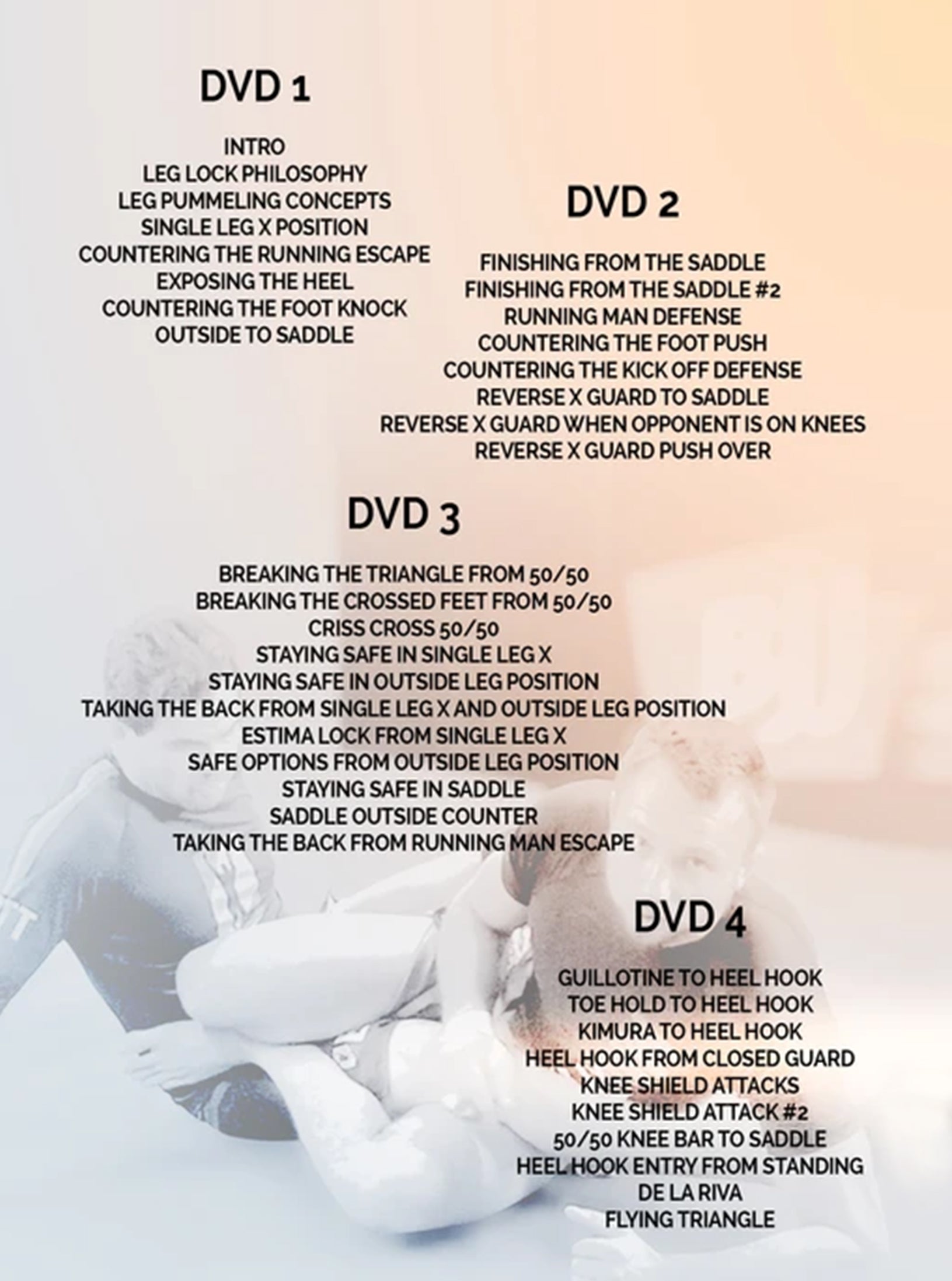 DVD 1

INTRO
LEG LOCK PHILOSOPHY
LEG PUMMELING CONCEPTS
SINGLE LEG X POSITION
COUNTERING THE RUNNING ESCAPE
EXPOSING THE HEEL
COUNTERING THE FOOT KNOCK
OUTSIDE TO SADDLE

DVD 2

FINISHING FROM THE SADDLE
FINISHING FROM THE SADDLE #2
RUNNING MAN DEFENSE
COUNTERING THE FOOT PUSH
COUNTERING THE KICK OFF DEFENSE
REVERSE X GUARD TO SADDLE
REVERSE X GUARD WHEN OPPONENT IS ON KNEES
REVERSE X GUARD PUSH OVER

DVD 3

BREAKING THE TRIANGLE FROM 50/50
BREAKING THE CROSSED FEET FROM 50/50
CRISS CROSS 50/50
STAYING SAFE IN SINGLE LEG X
STAYING SAFE IN OUTSIDE LEG POSITION
TAKING THE BACK FROM SINGLE LEG X AND OUTSIDE LEG POSITION
ESTIMA LOCK FROM SINGLE LEG X
SAFE OPTIONS FROM OUTSIDE LEG POSITION
STAYING SAFE IN SADDLE
SADDLE OUTSIDE COUNTER
TAKING THE BACK FROM RUNNING MAN ESCAPE

DVD 4

GUILLOTINE TO HEEL HOOK
TOE HOLD TO HEEL HOOK
KIMURA TO HEEL HOOK
HEEL HOOK FROM CLOSED GUARD
KNEE SHIELD ATTACKS
KNEE SHIELD ATTACK #2
50/50 KNEE BAR TO SADDLE
HEEL HOOK ENTRY FROM STANDING
DE LA RIVA
FLYING TRIANGLE